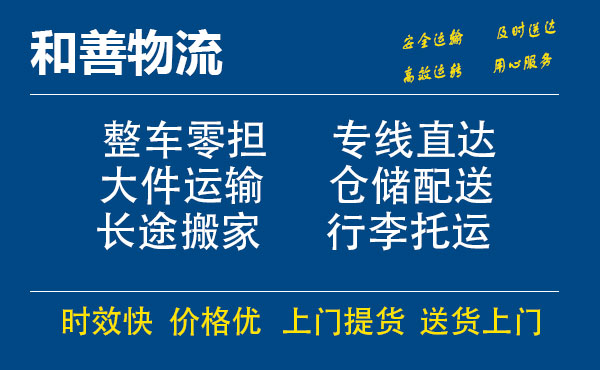 和善物流

安全运输 及时送达
高效运转 用心服务

整车零担 专线直达
大件运输 仓储配送
长途搬家 行李托运

时效快 价格优 上门提货 送货上门